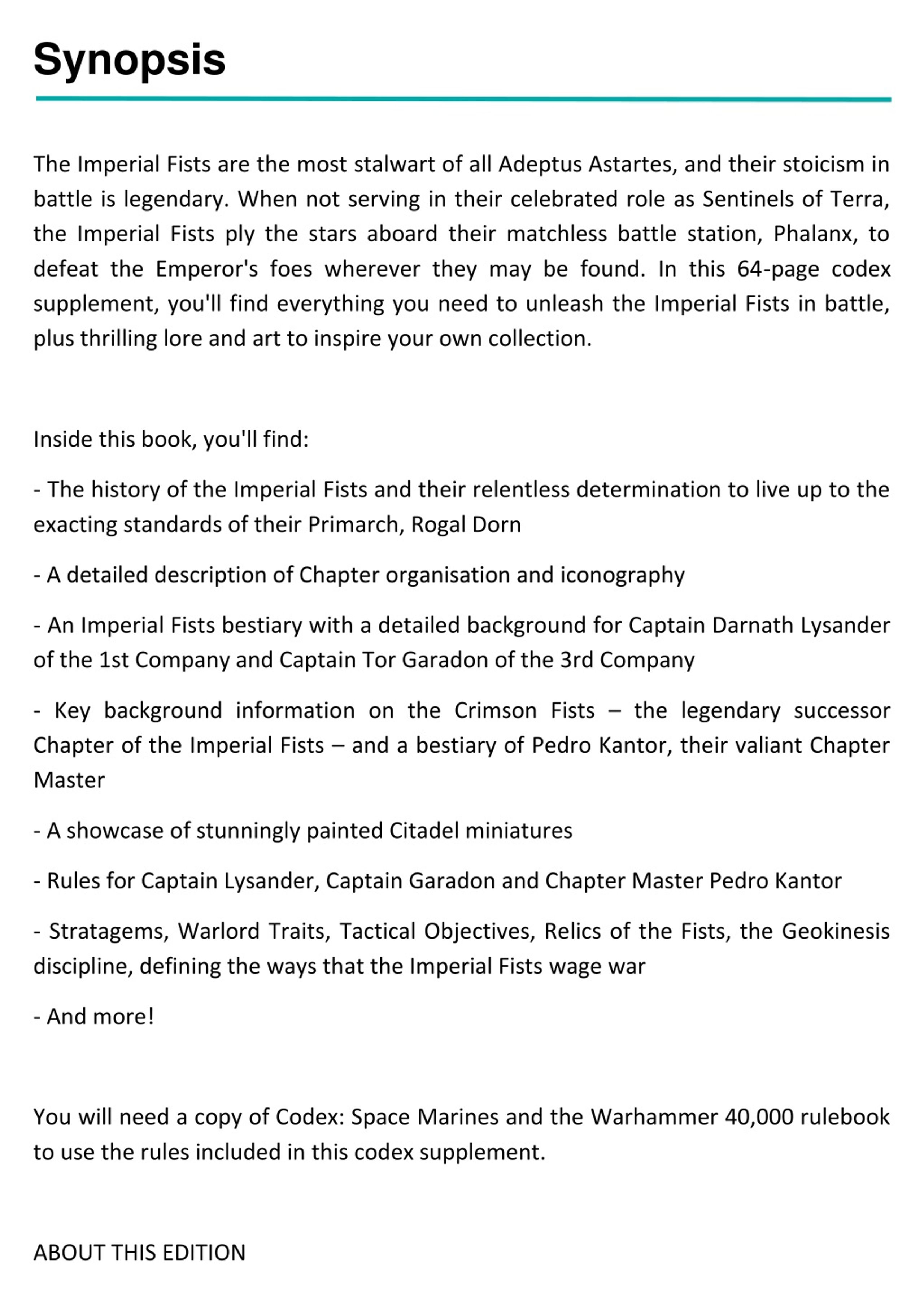 Synopsis

The Imperial Fists are the most stalwart of all Adeptus Astartes, and their stoicism in battle is legendary. When not serving in their celebrated role as Sentinels of Terra, the Imperial Fists ply the stars aboard their matchless battle station, Phalanx, to defeat the Emperor's foes wherever they may be found. In this 64-page codex supplement, you'll find everything you need to unleash the Imperial Fists in battle, plus thrilling lore and art to inspire your own collection.

Inside this book, you'll find:

- The history of the Imperial Fists and their relentless determination to live up to the exacting standards of their Primarch, Rogal Dorn

- A detailed description of Chapter organisation and iconography

- An Imperial Fists bestiary with a detailed background for Captain Darnath Lysander of the 1st Company and Captain Tor Garadon of the 3rd Company

- Key background information on the Crimson Fists – the legendary successor Chapter of the Imperial Fists – and a bestiary of Pedro Kantor, their valiant Chapter Master

- A showcase of stunningly painted Citadel miniatures

- Rules for Captain Lysander, Captain Garadon and Chapter Master Pedro Kantor

- Stratagems, Warlord Traits, Tactical Objectives, Relics of the Fists, the Geokinesis discipline, defining the ways that the Imperial Fists wage war

- And more!

You will need a copy of Codex: Space Marines and the Warhammer 40,000 rulebook to use the rules included in this codex supplement.

ABOUT THIS EDITION